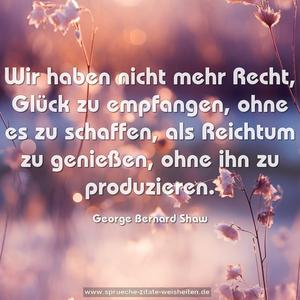 Wir haben nicht mehr Recht, Glück zu empfangen, ohne es zu schaffen, als Reichtum zu genießen, ohne ihn zu produzieren.

George Bernard Shaw

www.sprueche-zitate-weisheiten.de